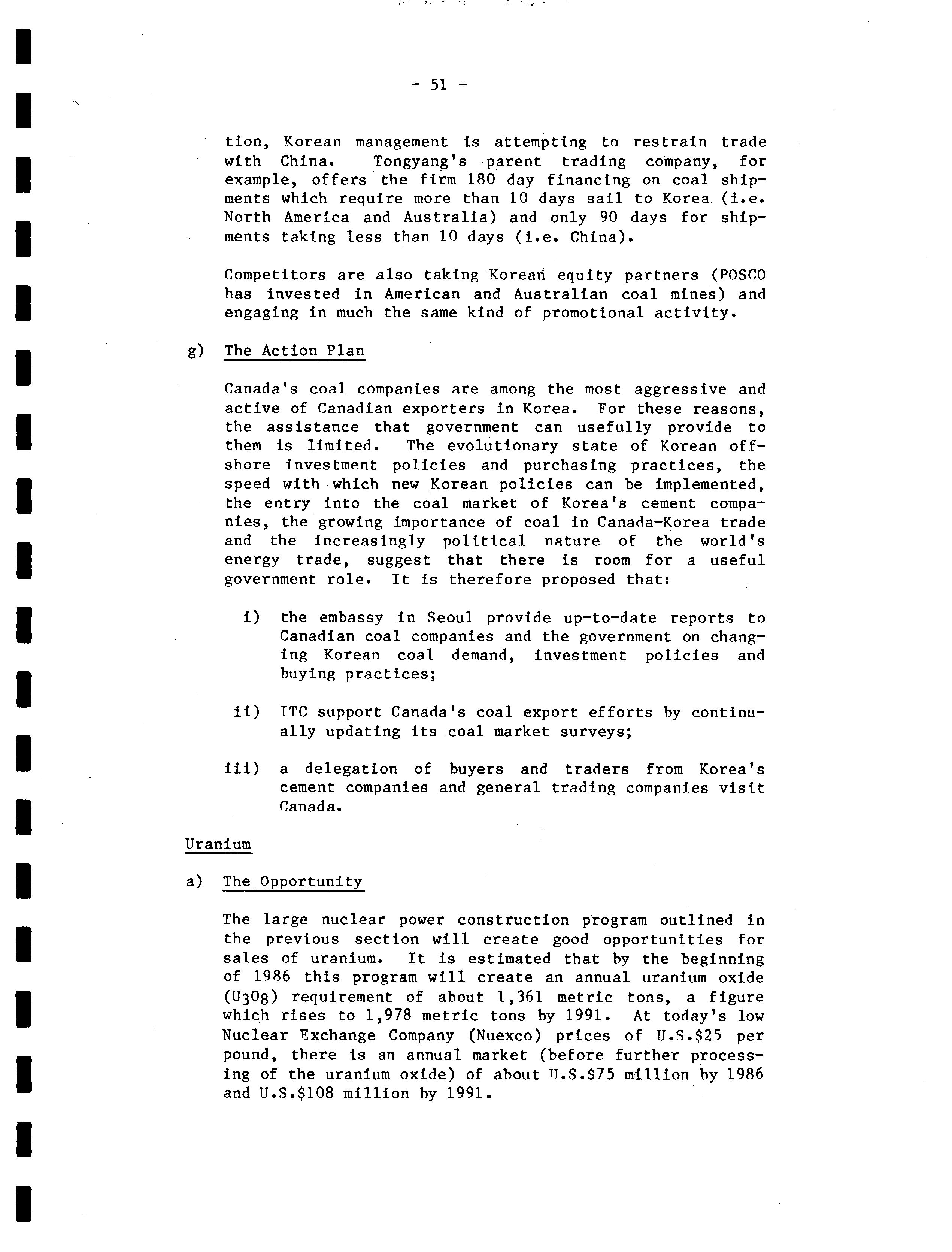 - 51 -

tion, Korean management is attempting to restrain trade with China. Tongyang's parent trading company, for example, offers the firm 180 day financing on coal shipments which require more than 10 days sail to Korea (i.e. North America and Australia) and only 90 days for shipments taking less than 10 days (i.e. China).

Competitors are also taking Korean equity partners (POSCO has invested in American and Australian coal mines) and engaging in much the same kind of promotional activity.

g) The Action Plan

Canada's coal companies are among the most aggressive and active of Canadian exporters in Korea. For these reasons, the assistance that government can usefully provide to them is limited. The evolutionary state of Korean offshore investment policies and purchasing practices, the speed with which new Korean policies can be implemented, the entry into the coal market of Korea's cement companies, the growing importance of coal in Canada-Korea trade and the increasingly political nature of the world's energy trade, suggest that there is room for a useful government role. It is therefore proposed that:

i) the embassy in Seoul provide up-to-date reports to Canadian coal companies and the government on changing Korean coal demand, investment policies and buying practices;

ii) ITC support Canada's coal export efforts by continually updating its coal market surveys;

iii) a delegation of buyers and traders from Korea's cement companies and general trading companies visit Canada.

Uranium

a) The Opportunity

The large nuclear power construction program outlined in the previous section will create good opportunities for sales of uranium. It is estimated that by the beginning of 1986 this program will create an annual uranium oxide ($U_3O_8$) requirement of about 1,361 metric tons, a figure which rises to 1,978 metric tons by 1991. At today's low Nuclear Exchange Company (Nuexco) prices of U.S.$25 per pound, there is an annual market (before further processing of the uranium oxide) of about U.S.$75 million by 1986 and U.S.$108 million by 1991.